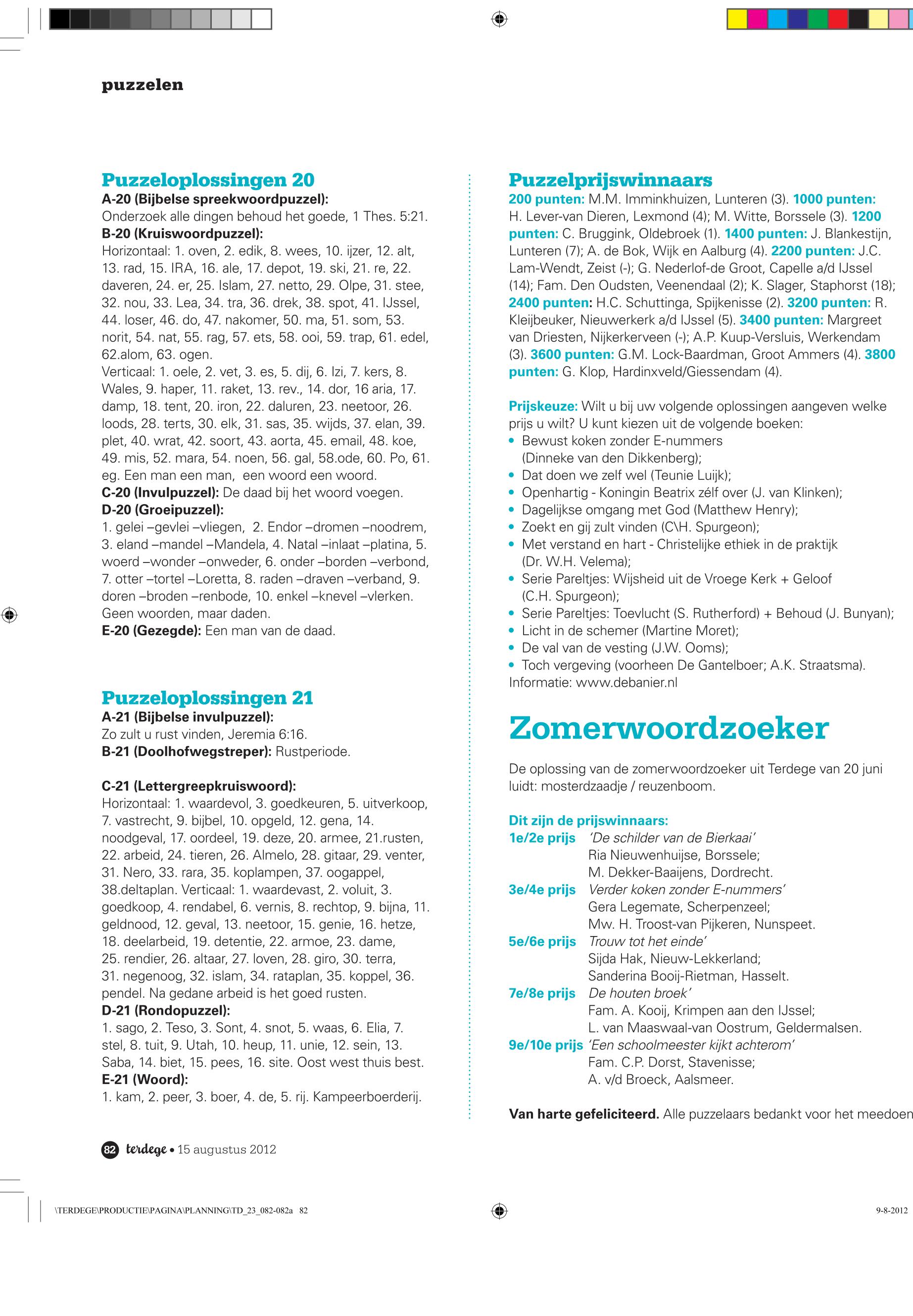 puzzelen

Puzzeloplossingen 20
A-20 (Bijbelse spreekwoordpuzzel):
Onderzoek alle dingen behoud het goede, 1 Thes. 5:21.
B-20 (Kruiswoordpuzzel):
Horizontaal: 1. oven, 2. edik, 8. wees, 10. ijzer, 12. alt, 13. rad, 15. IRA, 16. ale, 17. depot, 19. ski, 21. re, 22. daveren, 24. er, 25. Islam, 27. netto, 29. Olpe, 31. stee, 32. nou, 33. Lea, 34. tra, 36. drek, 38. spot, 41. IJssel, 44. loser, 46. do, 47. nakomer, 50. ma, 51. som, 53. norit, 54. nat, 55. rag, 57. ets, 58. ooi, 59. trap, 61. edel, 62.alom, 63. ogen.
Verticaal: 1. oele, 2. vet, 3. es, 5. dij, 6. Izi, 7. kers, 8. Wales, 9. haper, 11. raket, 13. rev., 14. dor, 16 aria, 17. damp, 18. tent, 20. iron, 22. daluren, 23. neetoor, 26. loods, 28. terts, 30. elk, 31. sas, 35. wijds, 37. elan, 39. plet, 40. wrat, 42. soort, 43. aorta, 45. email, 48. koe, 49. mis, 52. mara, 54. noen, 56. gal, 58.ode, 60. Po, 61. eg. Een man een man, een woord een woord.
C-20 (Invulpuzzel): De daad bij het woord voegen.
D-20 (Groeipuzzel):
1. gelei –gevlei –vliegen, 2. Endor –dromen –noodrem, 3. eland –mandel –Mandela, 4. Natal –inlaat –platina, 5. woerd –wonder –onweder, 6. onder –borden –verbond, 7. otter –tortel –Loretta, 8. raden –draven –verband, 9. doren –broden –renbode, 10. enkel –knevel –vlerken. Geen woorden, maar daden.
E-20 (Gezegde): Een man van de daad.

Puzzeloplossingen 21
A-21 (Bijbelse invulpuzzel):
Zo zult u rust vinden, Jeremia 6:16.
B-21 (Doolhofwegstreper): Rustperiode.

C-21 (Lettergreepkruiswoord):
Horizontaal: 1. waardevol, 3. goedkeuren, 5. uitverkoop, 7. vastrecht, 9. bijbel, 10. opgeld, 12. gena, 14. noodgeval, 17. oordeel, 19. deze, 20. armee, 21.rusten, 22. arbeid, 24. tieren, 26. Almelo, 28. gitaar, 29. venter, 31. Nero, 33. rara, 35. koplampen, 37. oogappel, 38.deltaplan. Verticaal: 1. waardevast, 2. voluit, 3. goedkoop, 4. rendabel, 6. vernis, 8. rechtop, 9. bijna, 11. geldnood, 12. geval, 13. neetoor, 15. genie, 16. hetze, 18. deelarbeid, 19. detentie, 22. armoe, 23. dame, 25. rendier, 26. altaar, 27. loven, 28. giro, 30. terra, 31. negenoog, 32. islam, 34. rataplan, 35. koppel, 36. pendel. Na gedane arbeid is het goed rusten.
D-21 (Rondopuzzel):
1. sago, 2. Teso, 3. Sont, 4. snot, 5. waas, 6. Elia, 7. stel, 8. tuit, 9. Utah, 10. heup, 11. unie, 12. sein, 13. Saba, 14. biet, 15. pees, 16. site. Oost west thuis best.
E-21 (Woord):
1. kam, 2. peer, 3. boer, 4. de, 5. rij. Kampeerboerderij.

Puzzelprijswinnaars
200 punten: M.M. Imminkhuizen, Lunteren (3). 1000 punten: H. Lever-van Dieren, Lexmond (4); M. Witte, Borssele (3). 1200 punten: C. Bruggink, Oldebroek (1). 1400 punten: J. Blankestijn, Lunteren (7); A. de Bok, Wijk en Aalburg (4). 2200 punten: J.C. Lam-Wendt, Zeist (-); G. Nederlof-de Groot, Capelle a/d IJssel (14); Fam. Den Oudsten, Veenendaal (2); K. Slager, Staphorst (18); 2400 punten: H.C. Schuttinga, Spijkenisse (2). 3200 punten: R. Kleijbeuker, Nieuwerkerk a/d IJssel (5). 3400 punten: Margreet van Driesten, Nijkerkerveen (-); A.P. Kuup-Versluis, Werkendam (3). 3600 punten: G.M. Lock-Baardman, Groot Ammers (4). 3800 punten: G. Klop, Hardinxveld/Giessendam (4).

Prijskeuze: Wilt u bij uw volgende oplossingen aangeven welke prijs u wilt? U kunt kiezen uit de volgende boeken:
• Bewust koken zonder E-nummers (Dinneke van den Dikkenberg);
• Dat doen we zelf wel (Teunie Luijk);
• Openhartig - Koningin Beatrix zélf over (J. van Klinken);
• Dagelijkse omgang met God (Matthew Henry);
• Zoekt en gij zult vinden (C\H. Spurgeon);
• Met verstand en hart - Christelijke ethiek in de praktijk (Dr. W.H. Velema);
• Serie Pareltjes: Wijsheid uit de Vroege Kerk + Geloof (C.H. Spurgeon);
• Serie Pareltjes: Toevlucht (S. Rutherford) + Behoud (J. Bunyan);
• Licht in de schemer (Martine Moret);
• De val van de vesting (J.W. Ooms);
• Toch vergeving (voorheen De Gantelboer; A.K. Straatsma).
Informatie: www.debanier.nl

Zomerwoordzoeker

De oplossing van de zomerwoordzoeker uit Terdege van 20 juni luidt: mosterdzaadje / reuzenboom.

Dit zijn de prijswinnaars:
1e/2e prijs 'De schilder van de Bierkaai'
Ria Nieuwenhuijse, Borssele;
M. Dekker-Baaijens, Dordrecht.
3e/4e prijs Verder koken zonder E-nummers'
Gera Legemate, Scherpenzeel;
Mw. H. Troost-van Pijkeren, Nunspeet.
5e/6e prijs Trouw tot het einde'
Sijda Hak, Nieuw-Lekkerland;
Sanderina Booij-Rietman, Hasselt.
7e/8e prijs De houten broek'
Fam. A. Kooij, Krimpen aan den IJssel;
L. van Maaswaal-van Oostrum, Geldermalsen.
9e/10e prijs 'Een schoolmeester kijkt achterom'
Fam. C.P. Dorst, Stavenisse;
A. v/d Broeck, Aalsmeer.

Van harte gefeliciteerd. Alle puzzelaars bedankt voor het meedoen

82 terdege • 15 augustus 2012

\TERDEGE\PRODUCTIE\PAGINA\PLANNING\TD_23_082-082a 82
9-8-2012